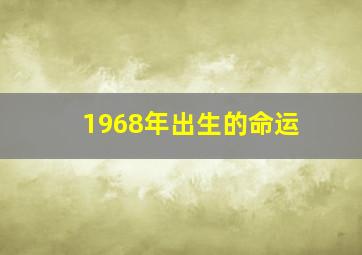 1968年出生的命运